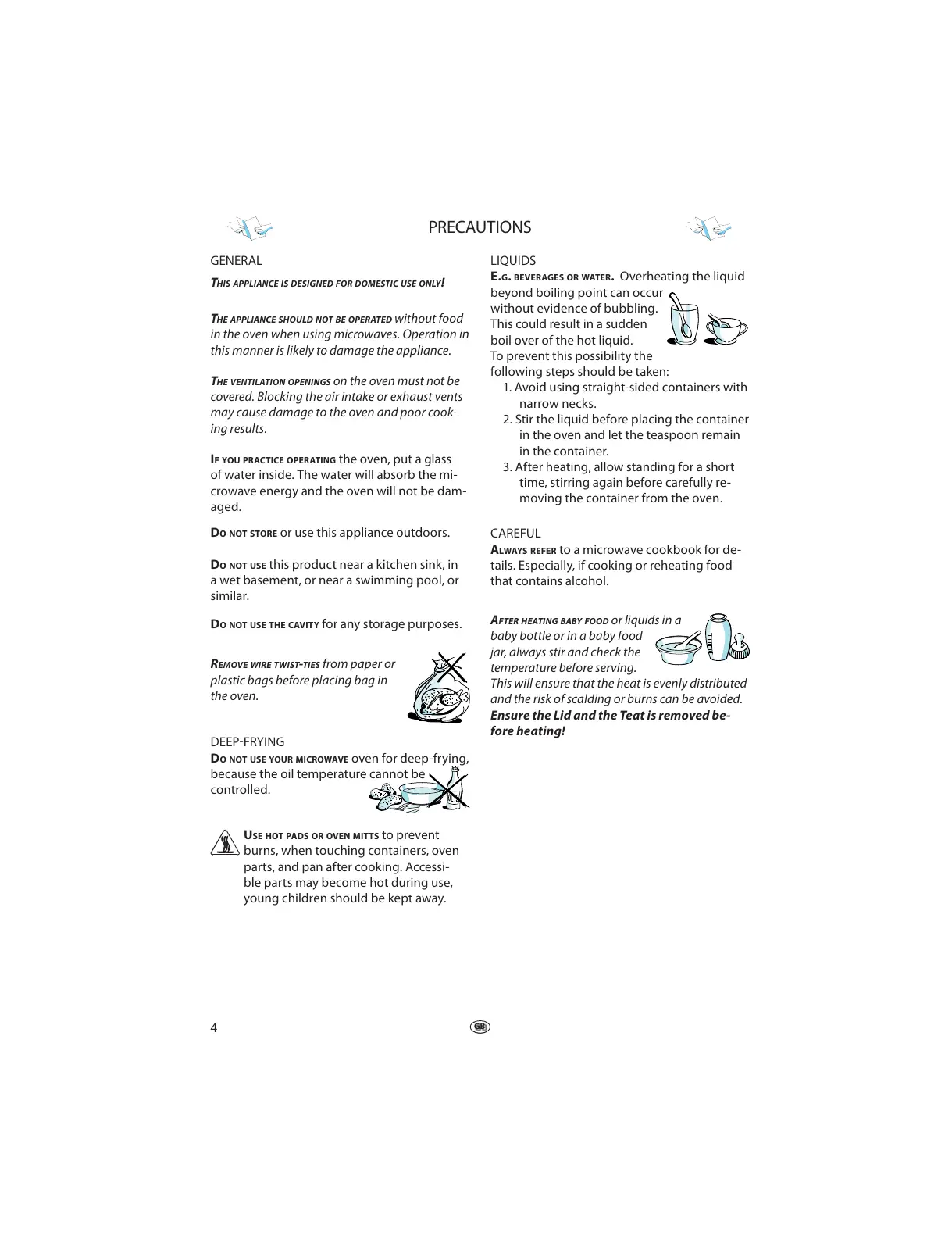 PRECAUTIONS

GENERAL

THIS APPLIANCE IS DESIGNED FOR DOMESTIC USE ONLY!

THE APPLIANCE SHOULD NOT BE OPERATED without food in the oven when using microwaves. Operation in this manner is likely to damage the appliance.

THE VENTILATION OPENINGS on the oven must not be covered. Blocking the air intake or exhaust vents may cause damage to the oven and poor cooking results.

IF YOU PRACTICE OPERATING the oven, put a glass of water inside. The water will absorb the microwave energy and the oven will not be damaged.

DO NOT STORE or use this appliance outdoors.

DO NOT USE this product near a kitchen sink, in a wet basement, or near a swimming pool, or similar.

DO NOT USE THE CAVITY for any storage purposes.

REMOVE WIRE TWIST-TIES from paper or plastic bags before placing bag in the oven.

DEEP-FRYING

DO NOT USE YOUR MICROWAVE oven for deep-frying, because the oil temperature cannot be controlled.

USE HOT PADS OR OVEN MITTS to prevent burns, when touching containers, oven parts, and pan after cooking. Accessible parts may become hot during use, young children should be kept away.

LIQUIDS

E.G. BEVERAGES OR WATER. Overheating the liquid beyond boiling point can occur without evidence of bubbling. This could result in a sudden boil over of the hot liquid.
To prevent this possibility the following steps should be taken:
1. Avoid using straight-sided containers with narrow necks.
2. Stir the liquid before placing the container in the oven and let the teaspoon remain in the container.
3. After heating, allow standing for a short time, stirring again before carefully removing the container from the oven.

CAREFUL

ALWAYS REFER to a microwave cookbook for details. Especially, if cooking or reheating food that contains alcohol.

AFTER HEATING BABY FOOD or liquids in a baby bottle or in a baby food jar, always stir and check the temperature before serving.
This will ensure that the heat is evenly distributed and the risk of scalding or burns can be avoided.
Ensure the Lid and the Teat is removed before heating!

4 GB